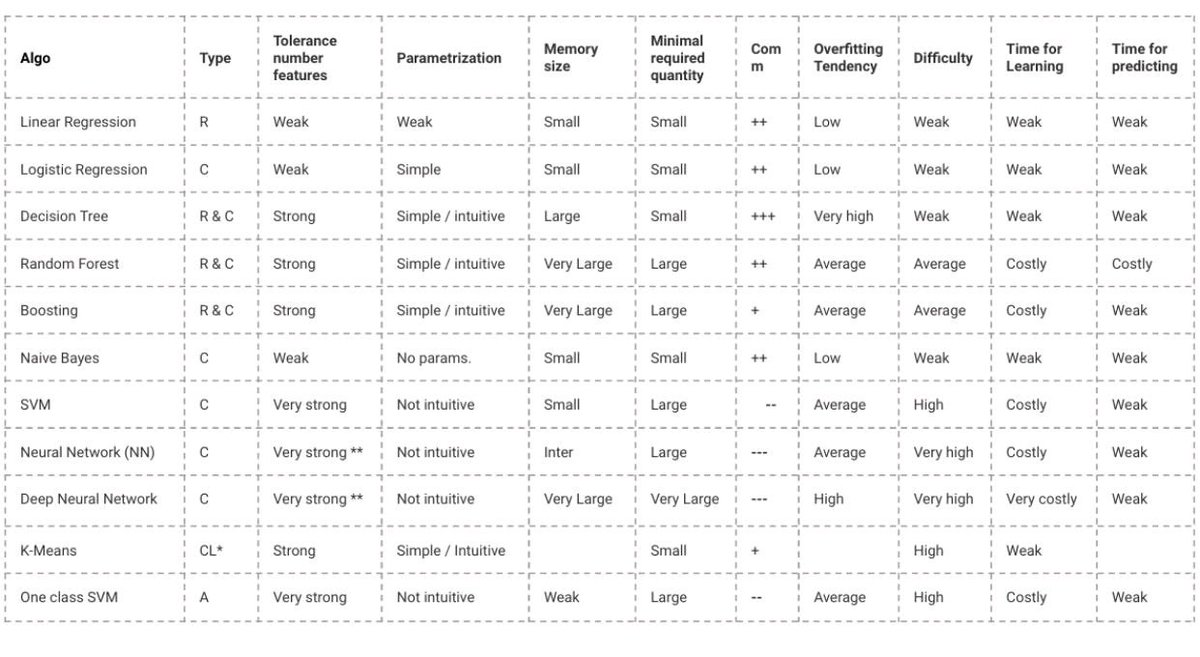 | Algo | Type | Tolerance number features | Parametrization | Memory size | Minimal required quantity | Com m | Overfitting Tendency | Difficulty | Time for Learning | Time for predicting |
|---|---|---|---|---|---|---|---|---|---|---|
| Linear Regression | R | Weak | Weak | Small | Small | ++ | Low | Weak | Weak | Weak |
| Logistic Regression | C | Weak | Simple | Small | Small | ++ | Low | Weak | Weak | Weak |
| Decision Tree | R & C | Strong | Simple / intuitive | Large | Small | +++ | Very high | Weak | Weak | Weak |
| Random Forest | R & C | Strong | Simple / intuitive | Very Large | Large | ++ | Average | Average | Costly | Costly |
| Boosting | R & C | Strong | Simple / intuitive | Very Large | Large | + | Average | Average | Costly | Weak |
| Naive Bayes | C | Weak | No params. | Small | Small | ++ | Low | Weak | Weak | Weak |
| SVM | C | Very strong | Not intuitive | Small | Large | -- | Average | High | Costly | Weak |
| Neural Network (NN) | C | Very strong ** | Not intuitive | Inter | Large | --- | Average | Very high | Costly | Weak |
| Deep Neural Network | C | Very strong ** | Not intuitive | Very Large | Very Large | --- | High | Very high | Very costly | Weak |
| K-Means | CL* | Strong | Simple / Intuitive | | Small | + | | High | Weak | |
| One class SVM | A | Very strong | Not intuitive | Weak | Large | -- | Average | High | Costly | Weak |